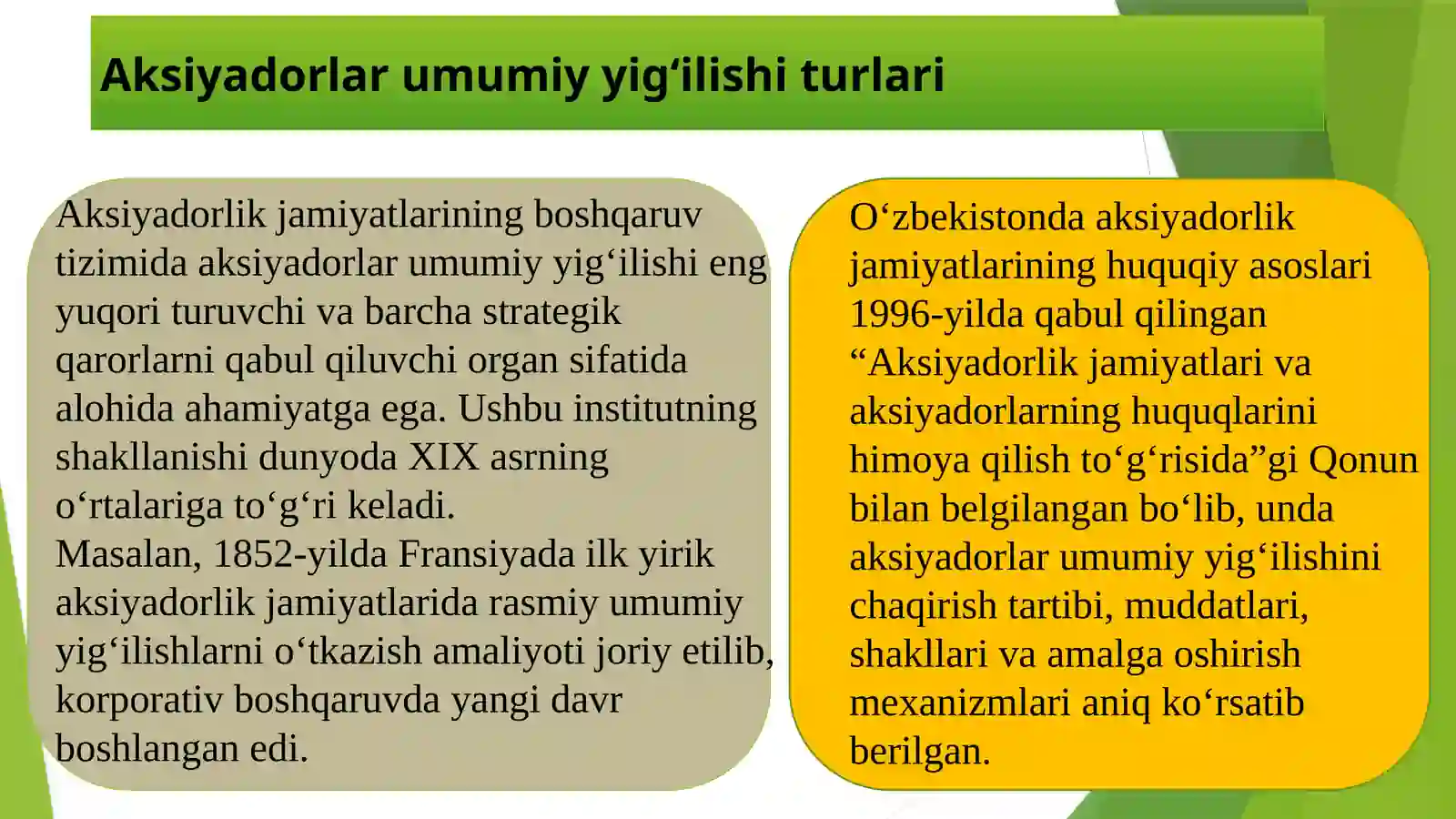 Aksiyadorlar umumiy yig‘ilishi turlari

Aksiyadorlik jamiyatlarining boshqaruv tizimida aksiyadorlar umumiy yig‘ilishi eng yuqori turuvchi va barcha strategik qarorlarni qabul qiluvchi organ sifatida alohida ahamiyatga ega. Ushbu institutning shakllanishi dunyoda XIX asrning o‘rtalariga to‘g‘ri keladi.
Masalan, 1852-yilda Fransiyada ilk yirik aksiyadorlik jamiyatlarida rasmiy umumiy yig‘ilishlarni o‘tkazish amaliyoti joriy etilib, korporativ boshqaruvda yangi davr boshlangan edi.

O‘zbekistonda aksiyadorlik jamiyatlarining huquqiy asoslari 1996-yilda qabul qilingan “Aksiyadorlik jamiyatlari va aksiyadorlarning huquqlarini himoya qilish to‘g‘risida”gi Qonun bilan belgilangan bo‘lib, unda aksiyadorlar umumiy yig‘ilishini chaqirish tartibi, muddatlari, shakllari va amalga oshirish mexanizmlari aniq ko‘rsatib berilgan.